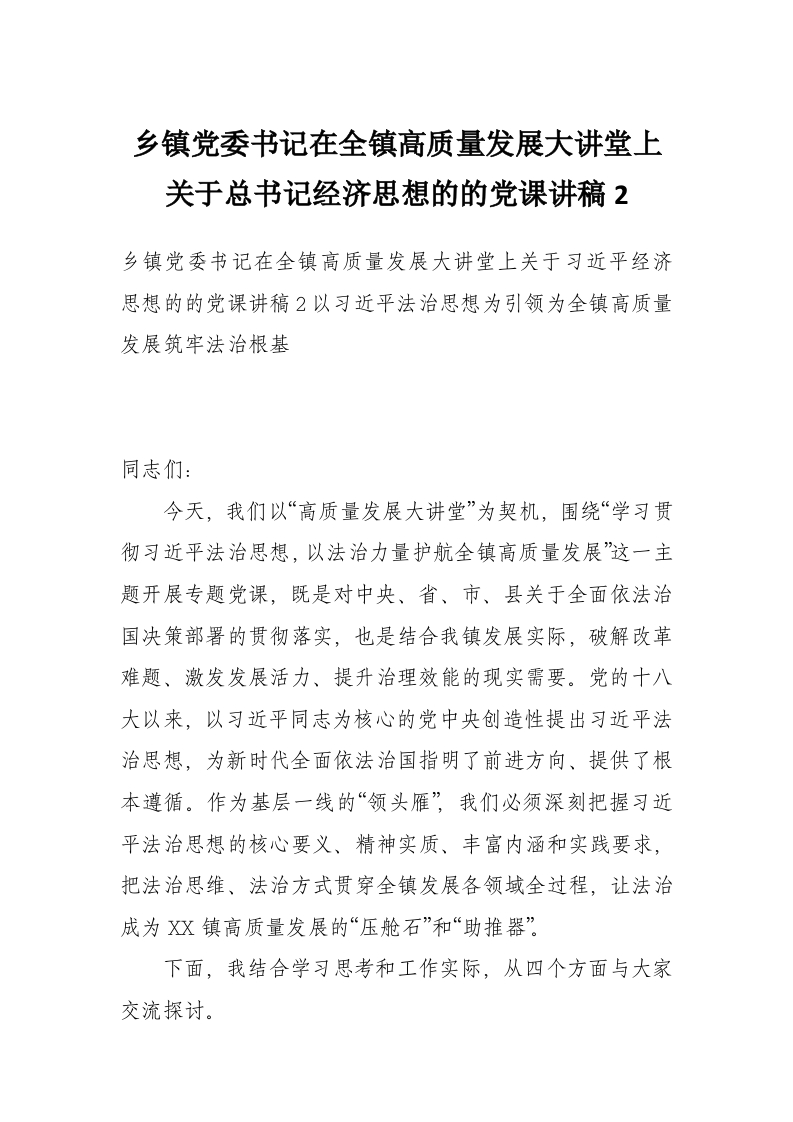 乡镇党委书记在全镇高质量发展大讲堂上关于总书记经济思想的的党课讲稿 2

乡镇党委书记在全镇高质量发展大讲堂上关于习近平经济思想的的党课讲稿 2 以习近平法治思想为引领为全镇高质量发展筑牢法治根基

同志们：

今天，我们以“高质量发展大讲堂”为契机，围绕“学习贯彻习近平法治思想，以法治力量护航全镇高质量发展”这一主题开展专题党课，既是对中央、省、市、县关于全面依法治国决策部署的贯彻落实，也是结合我镇发展实际，破解改革难题、激发发展活力、提升治理效能的现实需要。党的十八大以来，以习近平同志为核心的党中央创造性提出习近平法治思想，为新时代全面依法治国指明了前进方向、提供了根本遵循。作为基层一线的“领头雁”，我们必须深刻把握习近平法治思想的核心要义、精神实质、丰富内涵和实践要求，把法治思维、法治方式贯穿全镇发展各领域全过程，让法治成为 XX 镇高质量发展的“压舱石”和“助推器”。

下面，我结合学习思考和工作实际，从四个方面与大家交流探讨。